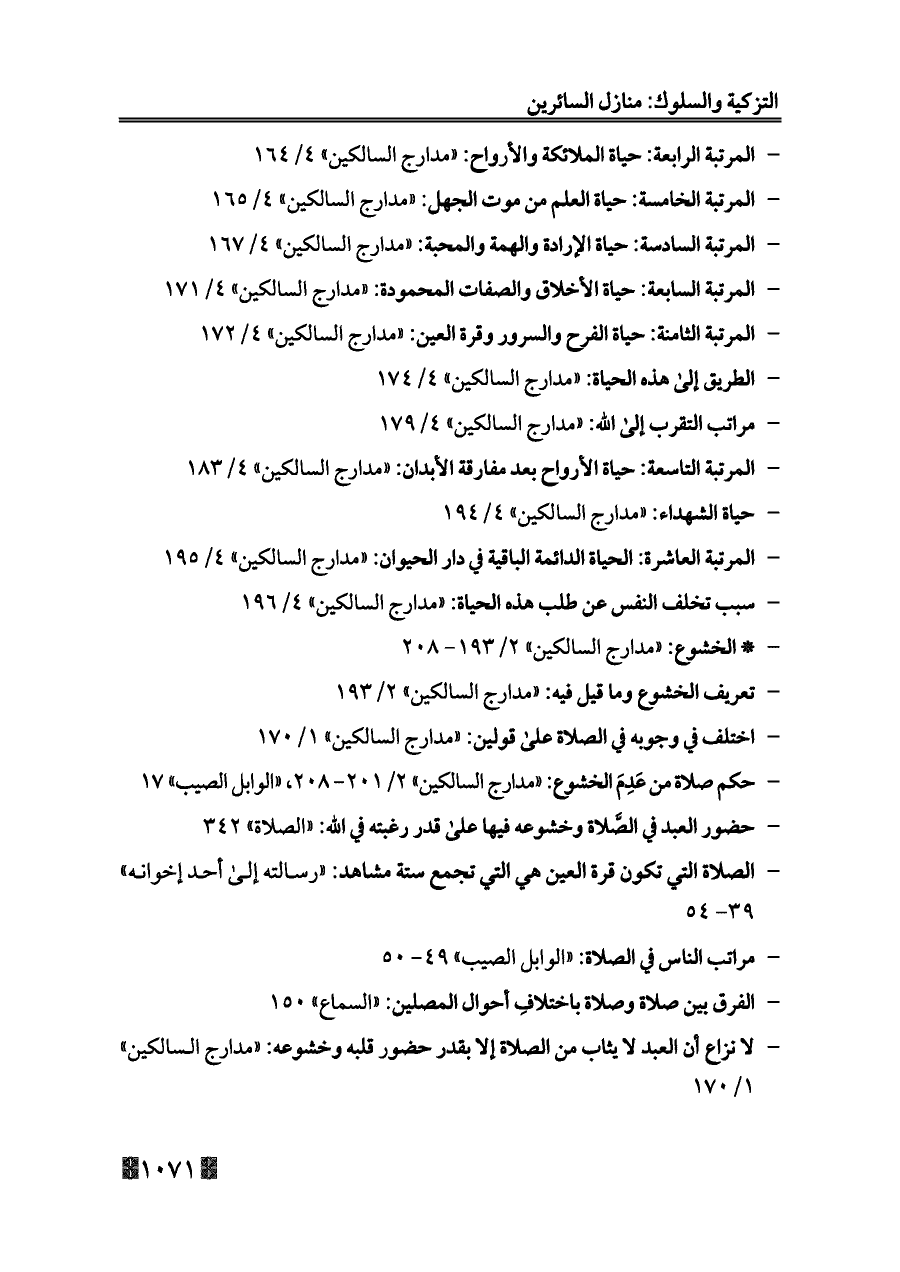 التزكية والسلوك: منازل السائرين

- المرتبة الرابعة: حياة الملائكة والأرواح: «مدارج السالكين» ٤/ ١٦٤
- المرتبة الخامسة: حياة العلم من موت الجهل: «مدارج السالكين» ٤/ ١٦٥
- المرتبة السادسة: حياة الإرادة والهمة والمحبة: «مدارج السالكين» ٤/ ١٦٧
- المرتبة السابعة: حياة الأخلاق والصفات المحمودة: «مدارج السالكين» ٤/ ١٧١
- المرتبة الثامنة: حياة الفرح والسرور وقرة العين: «مدارج السالكين» ٤/ ١٧٢
- الطريق إلىٰ هذه الحياة: «مدارج السالكين» ٤/ ١٧٤
- مراتب التقرب إلىٰ الله: «مدارج السالكين» ٤/ ١٧٩
- المرتبة التاسعة: حياة الأرواح بعد مفارقة الأبدان: «مدارج السالكين» ٤/ ١٨٣
- حياة الشهداء: «مدارج السالكين» ٤/ ١٩٤
- المرتبة العاشرة: الحياة الدائمة الباقية في دار الحيوان: «مدارج السالكين» ٤/ ١٩٥
- سبب تخلف النفس عن طلب هذه الحياة: «مدارج السالكين» ٤/ ١٩٦
- * الخشوع: «مدارج السالكين» ٢/ ١٩٣- ٢٠٨
- تعريف الخشوع وما قيل فيه: «مدارج السالكين» ٢/ ١٩٣
- اختلف في وجوبه في الصلاة علىٰ قولين: «مدارج السالكين» ١/ ١٧٠
- حكم صلاة من عَدِمَ الخشوع: «مدارج السالكين» ٢/ ٢٠١-٢٠٨، «الوابل الصيب» ١٧
- حضور العبد في الصَّلاة وخشوعه فيها علىٰ قدر رغبته في الله: «الصلاة» ٣٤٢
- الصلاة التي تكون قرة العين هي التي تجمع ستة مشاهد: «رسالته إلىٰ أحد إخوانه» ٣٩- ٥٤
- مراتب الناس في الصلاة: «الوابل الصيب» ٤٩- ٥٠
- الفرق بين صلاة وصلاة باختلافِ أحوال المصلين: «السماع» ١٥٠
- لا نزاع أن العبد لا يثاب من الصلاة إلا بقدر حضور قلبه وخشوعه: «مدارج السالكين» ١/ ١٧٠

١٠٧١